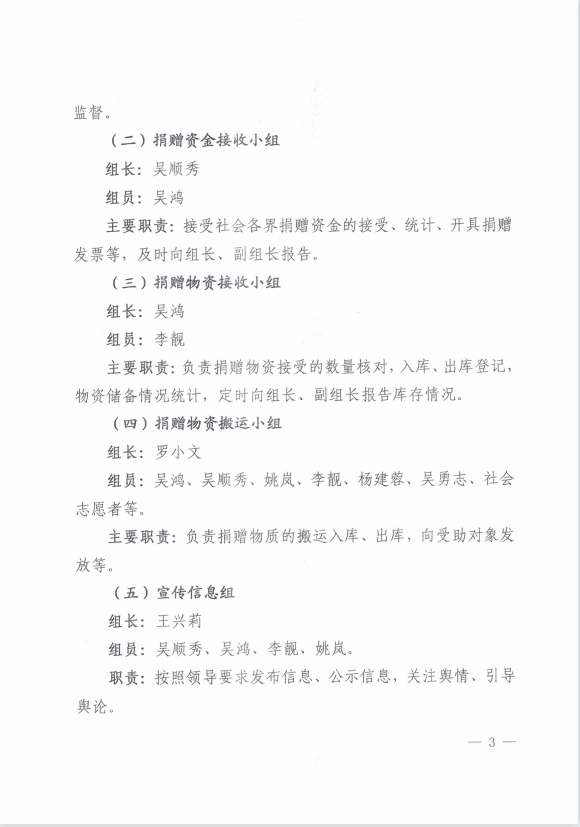 监督。

（二）捐赠资金接收小组

组长：吴顺秀

组员：吴鸿

主要职责：接受社会各界捐赠资金的接受、统计、开具捐赠发票等，及时向组长、副组长报告。

（三）捐赠物资接收小组

组长：吴鸿

组员：李靓

主要职责：负责捐赠物资接受的数量核对，入库、出库登记，物资储备情况统计，定时向组长、副组长报告库存情况。

（四）捐赠物资搬运小组

组长：罗小文

组员：吴鸿、吴顺秀、姚岚、李靓、杨建蓉、吴勇志、社会志愿者等。

主要职责：负责捐赠物质的搬运入库、出库，向受助对象发放等。

（五）宣传信息组

组长：王兴莉

组员：吴顺秀、吴鸿、李靓、姚岚。

职责：按照领导要求发布信息、公示信息，关注舆情、引导舆论。

— 3 —